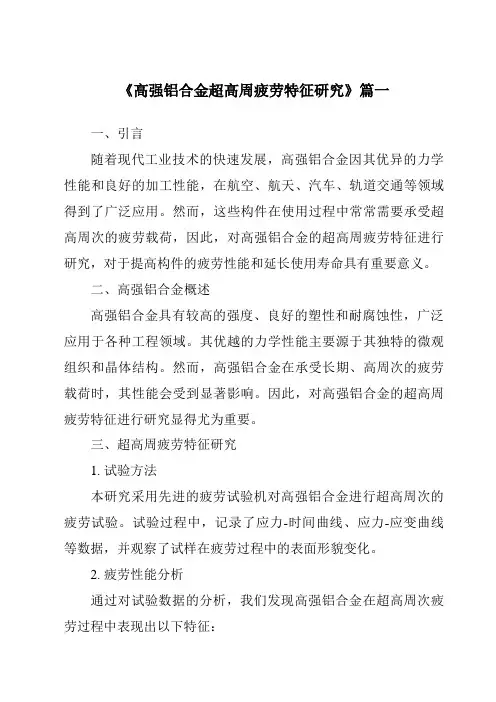 《高强铝合金超高周疲劳特征研究》篇一

一、引言

随着现代工业技术的快速发展，高强铝合金因其优异的力学性能和良好的加工性能，在航空、航天、汽车、轨道交通等领域得到了广泛应用。然而，这些构件在使用过程中常常需要承受超高周次的疲劳载荷，因此，对高强铝合金的超高周疲劳特征进行研究，对于提高构件的疲劳性能和延长使用寿命具有重要意义。

二、高强铝合金概述

高强铝合金具有较高的强度、良好的塑性和耐腐蚀性，广泛应用于各种工程领域。其优越的力学性能主要源于其独特的微观组织和晶体结构。然而，高强铝合金在承受长期、高周次的疲劳载荷时，其性能会受到显著影响。因此，对高强铝合金的超高周疲劳特征进行研究显得尤为重要。

三、超高周疲劳特征研究

1. 试验方法

本研究采用先进的疲劳试验机对高强铝合金进行超高周次的疲劳试验。试验过程中，记录了应力-时间曲线、应力-应变曲线等数据，并观察了试样在疲劳过程中的表面形貌变化。

2. 疲劳性能分析

通过对试验数据的分析，我们发现高强铝合金在超高周次疲劳过程中表现出以下特征：